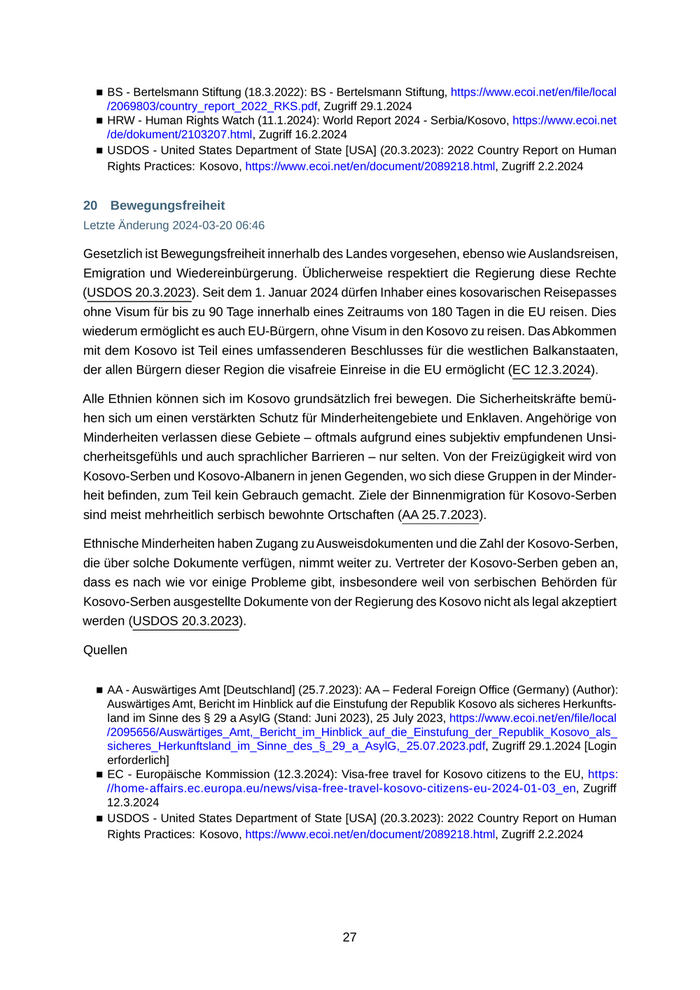 ■ BS - Bertelsmann Stiftung (18.3.2022): BS - Bertelsmann Stiftung, https://www.ecoi.net/en/file/local/2069803/country_report_2022_RKS.pdf, Zugriff 29.1.2024
■ HRW - Human Rights Watch (11.1.2024): World Report 2024 - Serbia/Kosovo, https://www.ecoi.net/de/dokument/2103207.html, Zugriff 16.2.2024
■ USDOS - United States Department of State [USA] (20.3.2023): 2022 Country Report on Human Rights Practices: Kosovo, https://www.ecoi.net/en/document/2089218.html, Zugriff 2.2.2024

20 Bewegungsfreiheit
Letzte Änderung 2024-03-20 06:46

Gesetzlich ist Bewegungsfreiheit innerhalb des Landes vorgesehen, ebenso wie Auslandsreisen, Emigration und Wiedereinbürgerung. Üblicherweise respektiert die Regierung diese Rechte (USDOS 20.3.2023). Seit dem 1. Januar 2024 dürfen Inhaber eines kosovarischen Reisepasses ohne Visum für bis zu 90 Tage innerhalb eines Zeitraums von 180 Tagen in die EU reisen. Dies wiederum ermöglicht es auch EU-Bürgern, ohne Visum in den Kosovo zu reisen. Das Abkommen mit dem Kosovo ist Teil eines umfassenderen Beschlusses für die westlichen Balkanstaaten, der allen Bürgern dieser Region die visafreie Einreise in die EU ermöglicht (EC 12.3.2024).

Alle Ethnien können sich im Kosovo grundsätzlich frei bewegen. Die Sicherheitskräfte bemühen sich um einen verstärkten Schutz für Minderheitengebiete und Enklaven. Angehörige von Minderheiten verlassen diese Gebiete – oftmals aufgrund eines subjektiv empfundenen Unsicherheitsgefühls und auch sprachlicher Barrieren – nur selten. Von der Freizügigkeit wird von Kosovo-Serben und Kosovo-Albanern in jenen Gegenden, wo sich diese Gruppen in der Minderheit befinden, zum Teil kein Gebrauch gemacht. Ziele der Binnenmigration für Kosovo-Serben sind meist mehrheitlich serbisch bewohnte Ortschaften (AA 25.7.2023).

Ethnische Minderheiten haben Zugang zu Ausweisdokumenten und die Zahl der Kosovo-Serben, die über solche Dokumente verfügen, nimmt weiter zu. Vertreter der Kosovo-Serben geben an, dass es nach wie vor einige Probleme gibt, insbesondere weil von serbischen Behörden für Kosovo-Serben ausgestellte Dokumente von der Regierung des Kosovo nicht als legal akzeptiert werden (USDOS 20.3.2023).

Quellen

■ AA - Auswärtiges Amt [Deutschland] (25.7.2023): AA – Federal Foreign Office (Germany) (Author): Auswärtiges Amt, Bericht im Hinblick auf die Einstufung der Republik Kosovo als sicheres Herkunftsland im Sinne des § 29 a AsylG (Stand: Juni 2023), 25 July 2023, https://www.ecoi.net/en/file/local/2095656/Auswärtiges_Amt,_Bericht_im_Hinblick_auf_die_Einstufung_der_Republik_Kosovo_als_sicheres_Herkunftsland_im_Sinne_des_§_29_a_AsylG,_25.07.2023.pdf, Zugriff 29.1.2024 [Login erforderlich]
■ EC - Europäische Kommission (12.3.2024): Visa-free travel for Kosovo citizens to the EU, https://home-affairs.ec.europa.eu/news/visa-free-travel-kosovo-citizens-eu-2024-01-03_en, Zugriff 12.3.2024
■ USDOS - United States Department of State [USA] (20.3.2023): 2022 Country Report on Human Rights Practices: Kosovo, https://www.ecoi.net/en/document/2089218.html, Zugriff 2.2.2024

27